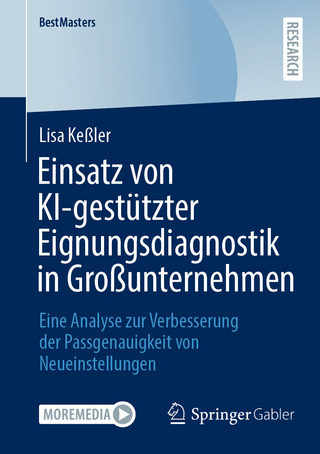 BestMasters

RESEARCH

Lisa Keßler

Einsatz von KI-gestützter Eignungsdiagnostik in Großunternehmen

Eine Analyse zur Verbesserung der Passgenauigkeit von Neueinstellungen

MOREMEDIA

Springer Gabler